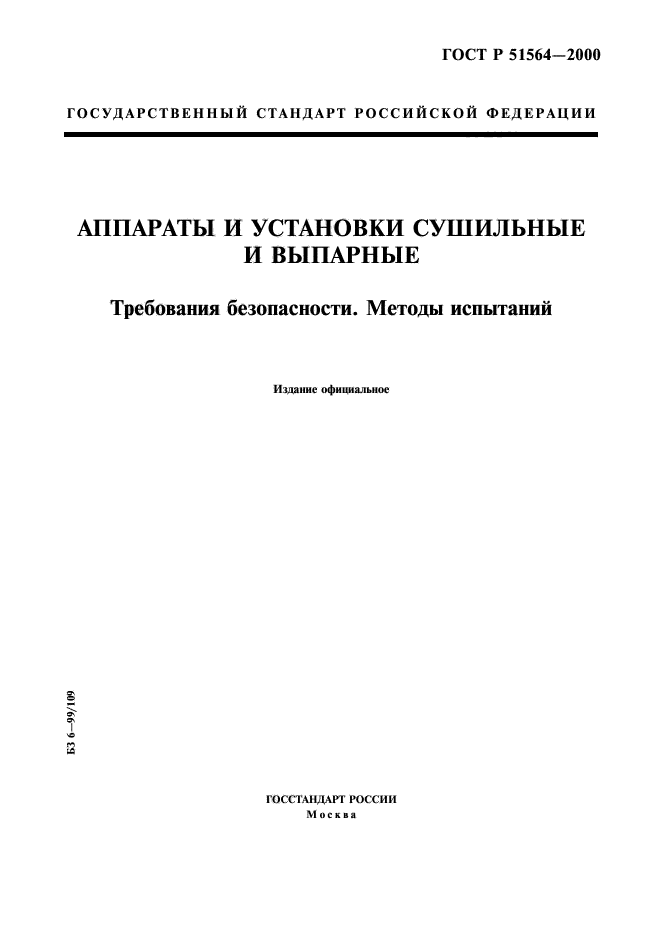 ГОСТ Р 51564—2000

ГОСУДАРСТВЕННЫЙ СТАНДАРТ РОССИЙСКОЙ ФЕДЕРАЦИИ

АППАРАТЫ И УСТАНОВКИ СУШИЛЬНЫЕ И ВЫПАРНЫЕ

Требования безопасности. Методы испытаний

Издание официальное

БЗ 6—99/109

ГОССТАНДАРТ РОССИИ
Москва